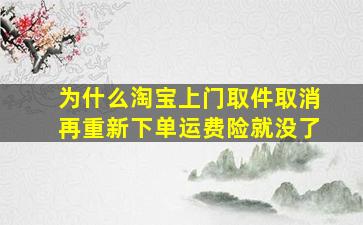 为什么淘宝上门取件取消再重新下单运费险就没了